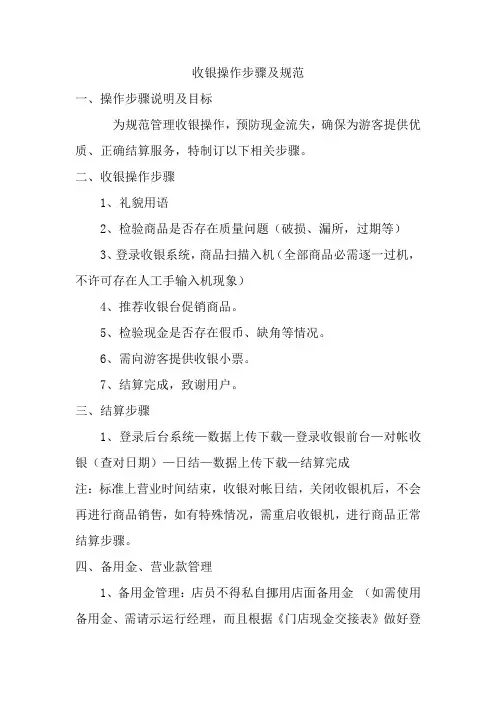 收银操作步骤及规范

一、操作步骤说明及目标

为规范管理收银操作，预防现金流失，确保为游客提供优质、正确结算服务，特制订以下相关步骤。

二、收银操作步骤

1、礼貌用语

2、检验商品是否存在质量问题（破损、漏所，过期等）

3、登录收银系统，商品扫描入机（全部商品必需逐一过机，不许可存在人工手输入机现象）

4、推荐收银台促销商品。

5、检验现金是否存在假币、缺角等情况。

6、需向游客提供收银小票。

7、结算完成，致谢用户。

三、结算步骤

1、登录后台系统—数据上传下载—登录收银前台—对帐收银（查对日期）—日结—数据上传下载—结算完成

注：标准上营业时间结束，收银对帐日结，关闭收银机后，不会再进行商品销售，如有特殊情况，需重启收银机，进行商品正常结算步骤。

四、备用金、营业款管理

1、备用金管理：店员不得私自挪用店面备用金 （如需使用备用金、需请示运行经理，而且根据《门店现金交接表》做好登